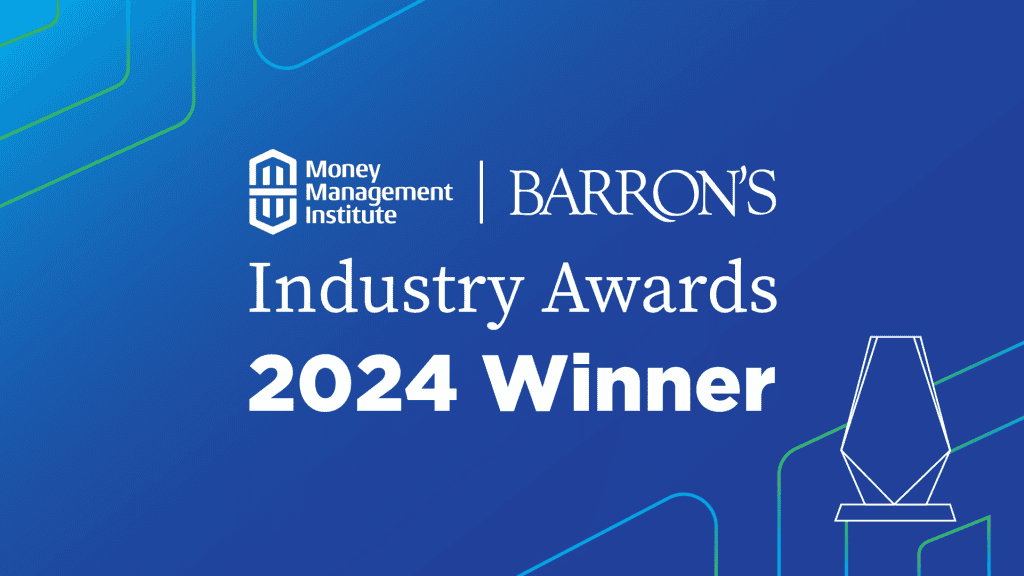 Money Management Institute | BARRON'S

Industry Awards

2024 Winner